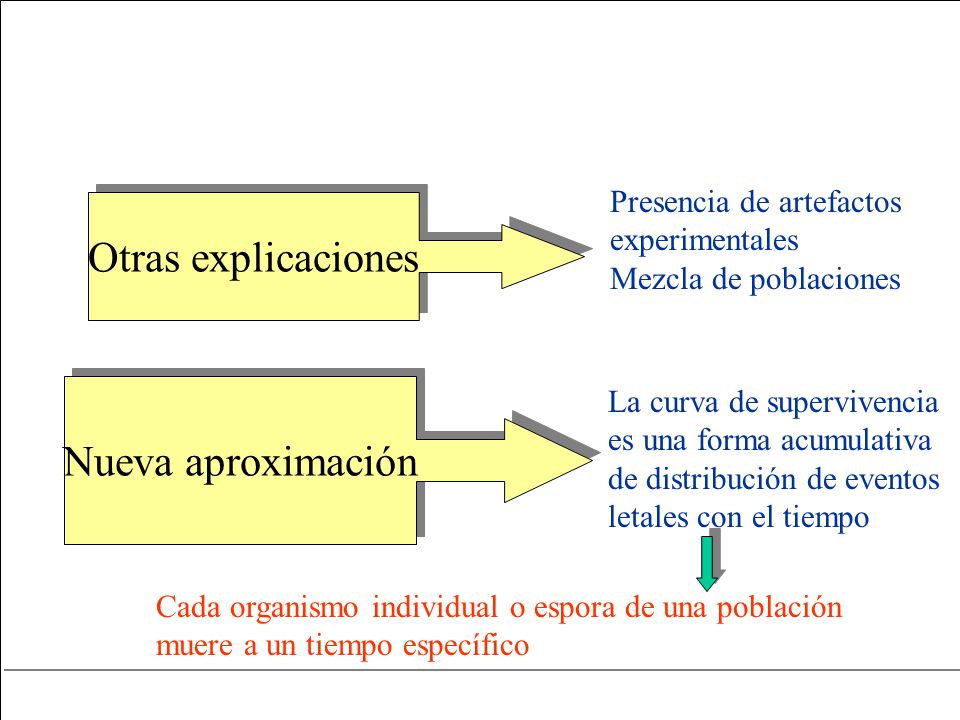 Otras explicaciones

Presencia de artefactos experimentales
Mezcla de poblaciones

Nueva aproximación

La curva de supervivencia es una forma acumulativa de distribución de eventos letales con el tiempo

Cada organismo individual o espora de una población muere a un tiempo específico